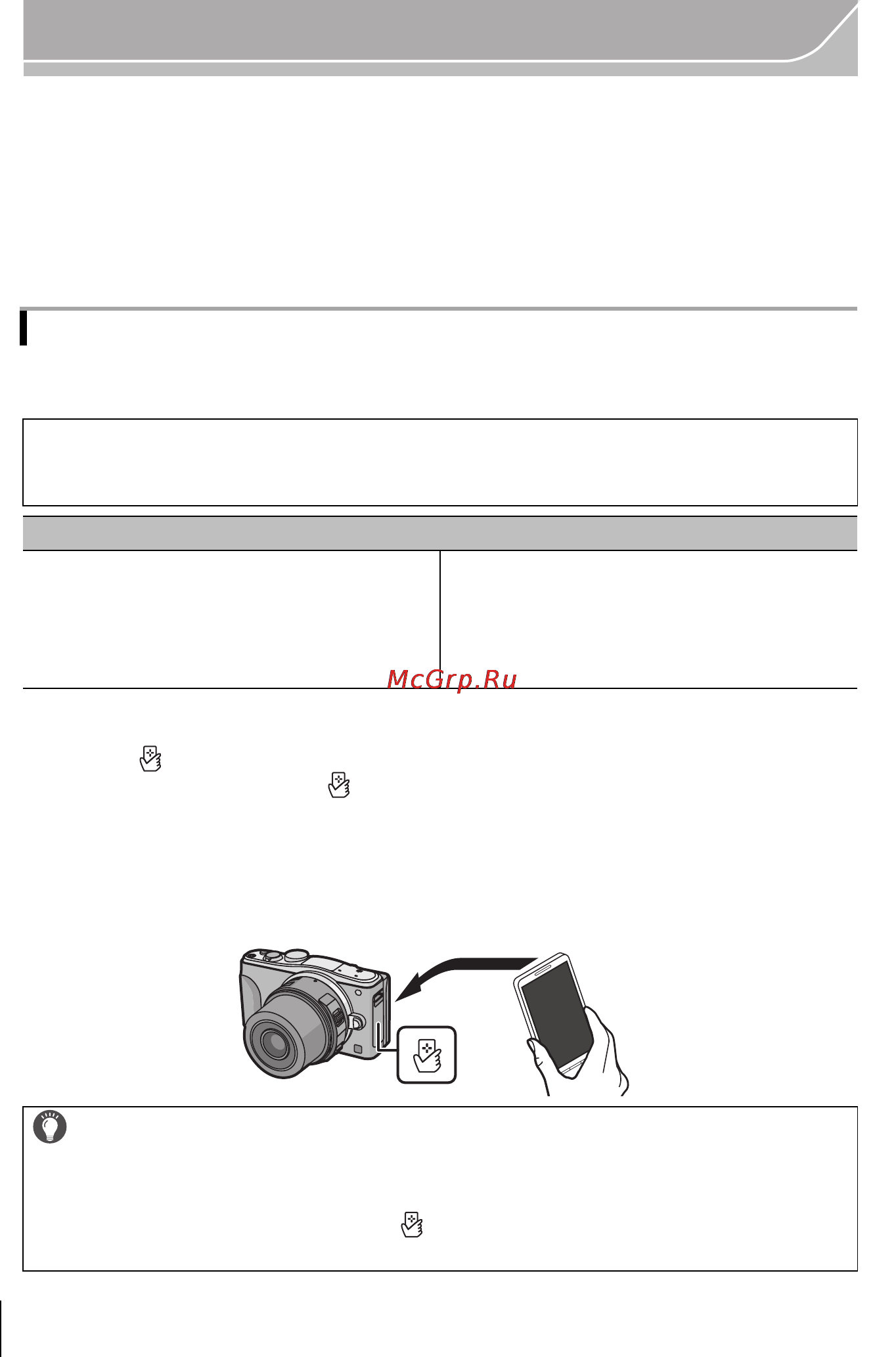 McGrp.Ru